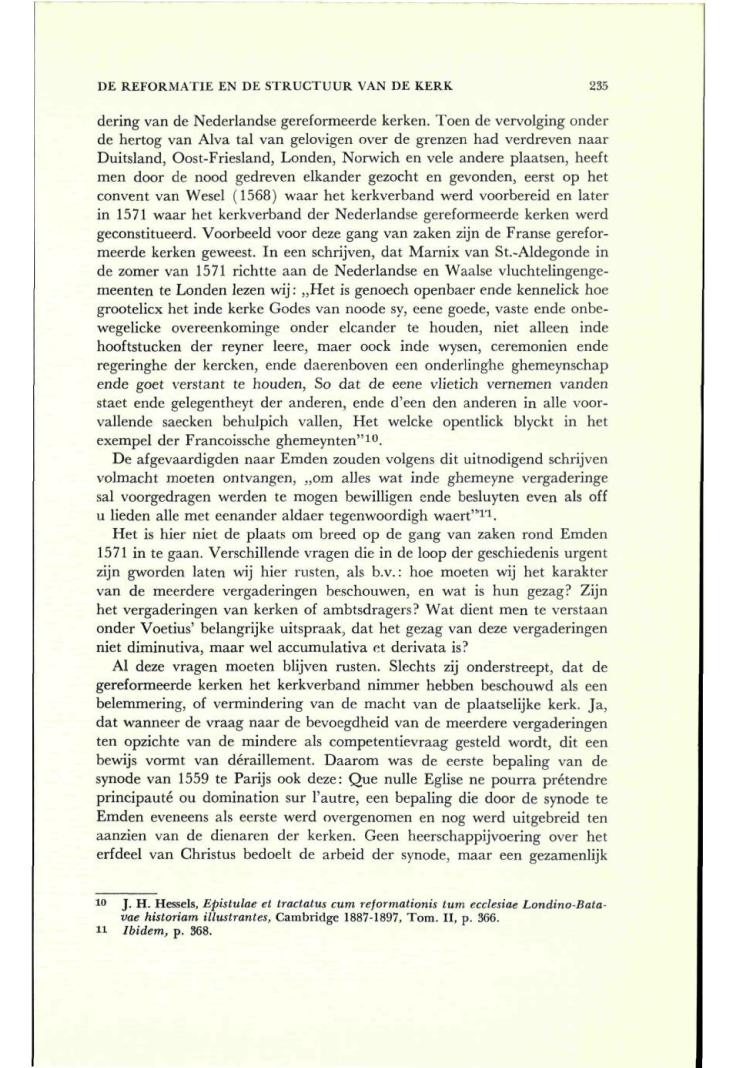 DE REFORMATIE EN DE STRUCTUUR VAN DE KERK 235

dering van de Nederlandse gereformeerde kerken. Toen de vervolging onder de hertog van Alva tal van gelovigen over de grenzen had verdreven naar Duitsland, Oost-Friesland, Londen, Norwich en vele andere plaatsen, heeft men door de nood gedreven elkander gezocht en gevonden, eerst op het convent van Wesel (1568) waar het kerkverband werd voorbereid en later in 1571 waar het kerkverband der Nederlandse gereformeerde kerken werd geconstitueerd. Voorbeeld voor deze gang van zaken zijn de Franse gereformeerde kerken geweest. In een schrijven, dat Marnix van St.-Aldegonde in de zomer van 1571 richtte aan de Nederlandse en Waalse vluchtelingengemeenten te Londen lezen wij: „Het is genoech openbaer ende kennelick hoe grootelicx het inde kerke Godes van noode sy, eene goede, vaste ende onbewegelicke overeenkominge onder elcander te houden, niet alleen inde hooftstucken der reyner leere, maer oock inde wysen, ceremonien ende regeringhe der kercken, ende daerenboven een onderlinghe ghemeynschap ende goet verstant te houden, So dat de eene vlietich vernemen vanden staet ende gelegentheyt der anderen, ende d'een den anderen in alle voorvallende saecken behulpich vallen, Het welcke opentlick blyckt in het exempel der Francoissche ghemeynten"$^{10}$.

De afgevaardigden naar Emden zouden volgens dit uitnodigend schrijven volmacht moeten ontvangen, „om alles wat inde ghemeyne vergaderinge sal voorgedragen werden te mogen bewilligen ende besluyten even als off u lieden alle met eenander aldaer tegenwoordigh waert"$^{11}$.

Het is hier niet de plaats om breed op de gang van zaken rond Emden 1571 in te gaan. Verschillende vragen die in de loop der geschiedenis urgent zijn gworden laten wij hier rusten, als b.v.: hoe moeten wij het karakter van de meerdere vergaderingen beschouwen, en wat is hun gezag? Zijn het vergaderingen van kerken of ambtsdragers? Wat dient men te verstaan onder Voetius' belangrijke uitspraak, dat het gezag van deze vergaderingen niet diminutiva, maar wel accumulativa et derivata is?

Al deze vragen moeten blijven rusten. Slechts zij onderstreept, dat de gereformeerde kerken het kerkverband nimmer hebben beschouwd als een belemmering, of vermindering van de macht van de plaatselijke kerk. Ja, dat wanneer de vraag naar de bevoegdheid van de meerdere vergaderingen ten opzichte van de mindere als competentievraag gesteld wordt, dit een bewijs vormt van déraillement. Daarom was de eerste bepaling van de synode van 1559 te Parijs ook deze: Que nulle Eglise ne pourra prétendre principauté ou domination sur l'autre, een bepaling die door de synode te Emden eveneens als eerste werd overgenomen en nog werd uitgebreid ten aanzien van de dienaren der kerken. Geen heerschappijvoering over het erfdeel van Christus bedoelt de arbeid der synode, maar een gezamenlijk

10 J. H. Hessels, Epistulae et tractatus cum reformationis tum ecclesiae Londino-Batavae historiam illustrantes, Cambridge 1887-1897, Tom. II, p. 366.
11 Ibidem, p. 368.